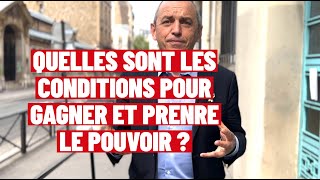 QUELLES SONT LES CONDITIONS POUR GAGNER ET PRENRE LE POUVOIR ?